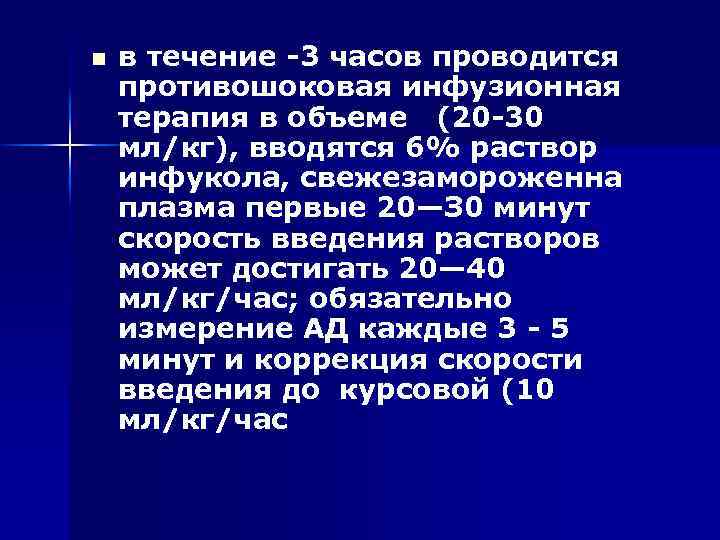 в течение -3 часов проводится противошоковая инфузионная терапия в объеме (20-30 мл/кг), вводятся 6% раствор инфукола, свежезамороженна плазма первые 20—30 минут скорость введения растворов может достигать 20—40 мл/кг/час; обязательно измерение АД каждые 3 - 5 минут и коррекция скорости введения до курсовой (10 мл/кг/час